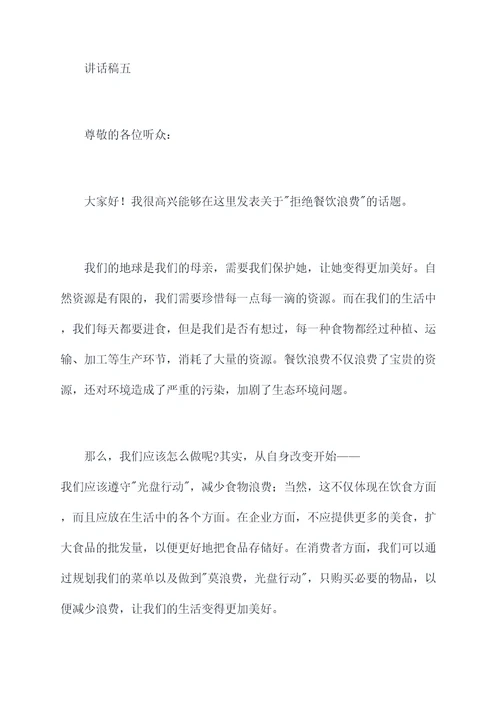 讲话稿五

尊敬的各位听众：

大家好！我很高兴能够在这里发表关于"拒绝餐饮浪费"的话题。

我们的地球是我们的母亲，需要我们保护她，让她变得更加美好。自然资源是有限的，我们需要珍惜每一点每一滴的资源。而在我们的生活中，我们每天都要进食，但是我们是否有想过，每一种食物都经过种植、运输、加工等生产环节，消耗了大量的资源。餐饮浪费不仅浪费了宝贵的资源，还对环境造成了严重的污染，加剧了生态环境问题。

那么，我们应该怎么做呢?其实，从自身改变开始——我们应该遵守"光盘行动"，减少食物浪费；当然，这不仅体现在饮食方面，而且应放在生活中的各个方面。在企业方面，不应提供更多的美食，扩大食品的批发量，以便更好地把食品存储好。在消费者方面，我们可以通过规划我们的菜单以及做到"莫浪费，光盘行动"，只购买必要的物品，以便减少浪费，让我们的生活变得更加美好。